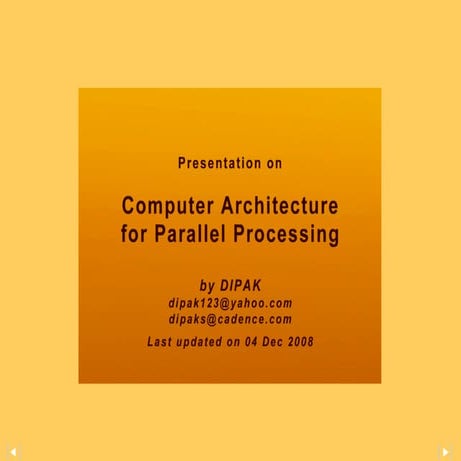 Presentation on

Computer Architecture for Parallel Processing

by DIPAK
dipak123@yahoo.com
dipaks@cadence.com
Last updated on 04 Dec 2008